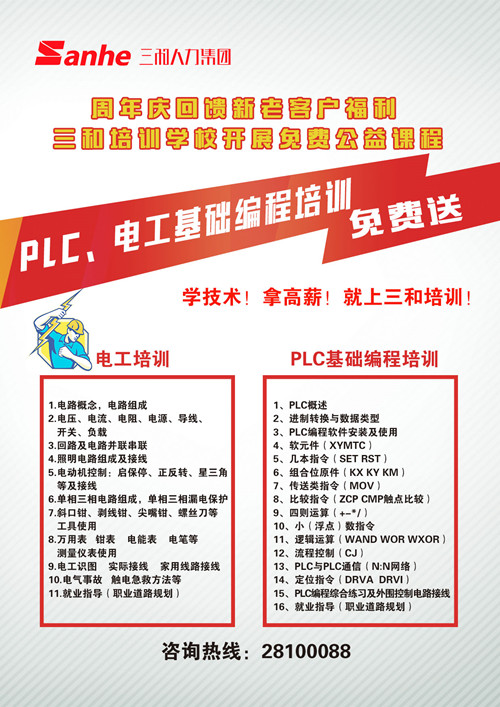 Sanhe 三和人力集团

周年庆回馈新老客户福利
三和培训学校开展免费公益课程

PLC、电工基础编程培训 免费送

学技术！拿高薪！就上三和培训！

电工培训

1.电路概念，电路组成
2.电压、电流、电阻、电源、导线、开关、负载
3.回路及电路并联串联
4.照明电路组成及接线
5.电动机控制：启保停、正反转、星三角等及接线
6.单相三相电路组成，单相三相漏电保护
7.斜口钳、剥线钳、尖嘴钳、螺丝刀等工具使用
8.万用表 钳表 电能表 电笔等测量仪表使用
9.电工识图 实际接线 家用线路接线
10.电气事故 触电急救方法等
11.就业指导（职业道路规划）

PLC基础编程培训

1、PLC概述
2、进制转换与数据类型
3、PLC编程软件安装及使用
4、软元件（XYMTC）
5、几本指令（SET RST）
6、组合位原件（KX KY KM）
7、传送类指令（MOV）
8、比较指令（ZCP CMP触点比较）
9、四则运算（+-*/）
10、小（浮点）数指令
11、逻辑运算（WAND WOR WXOR）
12、流程控制（CJ）
13、PLC与PLC通信（N:N网络）
14、定位指令（DRVA DRVI）
15、PLC编程综合练习及外围控制电路接线
16、就业指导（职业道路规划）

咨询热线：28100088